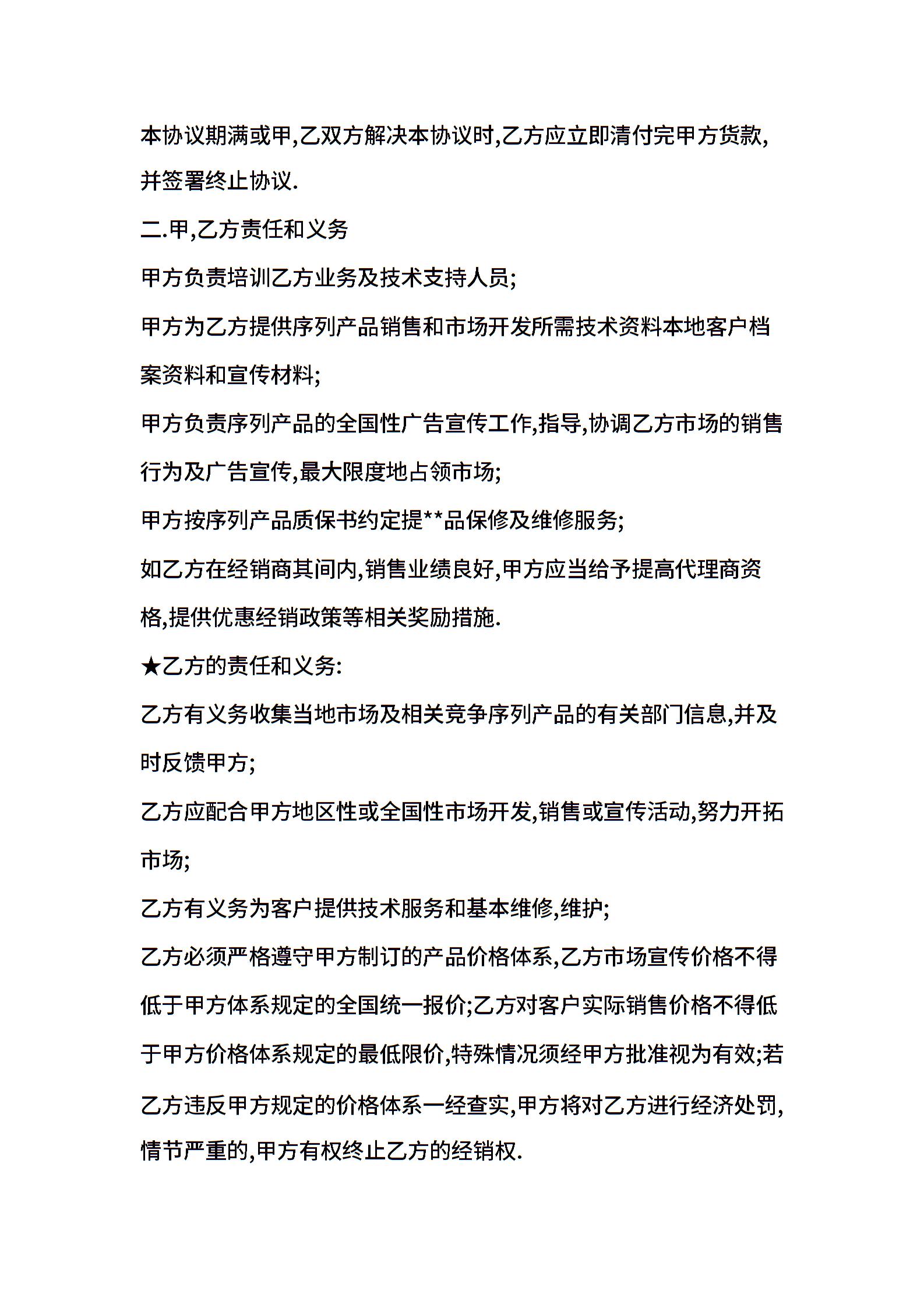 本协议期满或甲,乙双方解决本协议时,乙方应立即清付完甲方货款,并签署终止协议.

二.甲,乙方责任和义务

甲方负责培训乙方业务及技术支持人员;

甲方为乙方提供序列产品销售和市场开发所需技术资料本地客户档案资料和宣传材料;

甲方负责序列产品的全国性广告宣传工作,指导,协调乙方市场的销售行为及广告宣传,最大限度地占领市场;

甲方按序列产品质保书约定提**品保修及维修服务;

如乙方在经销商其间内,销售业绩良好,甲方应当给予提高代理商资格,提供优惠经销政策等相关奖励措施.

★乙方的责任和义务:

乙方有义务收集当地市场及相关竞争序列产品的有关部门信息,并及时反馈甲方;

乙方应配合甲方地区性或全国性市场开发,销售或宣传活动,努力开拓市场;

乙方有义务为客户提供技术服务和基本维修,维护;

乙方必须严格遵守甲方制订的产品价格体系,乙方市场宣传价格不得低于甲方体系规定的全国统一报价;乙方对客户实际销售价格不得低于甲方价格体系规定的最低限价,特殊情况须经甲方批准视为有效;若乙方违反甲方规定的价格体系一经查实,甲方将对乙方进行经济处罚,情节严重的,甲方有权终止乙方的经销权.